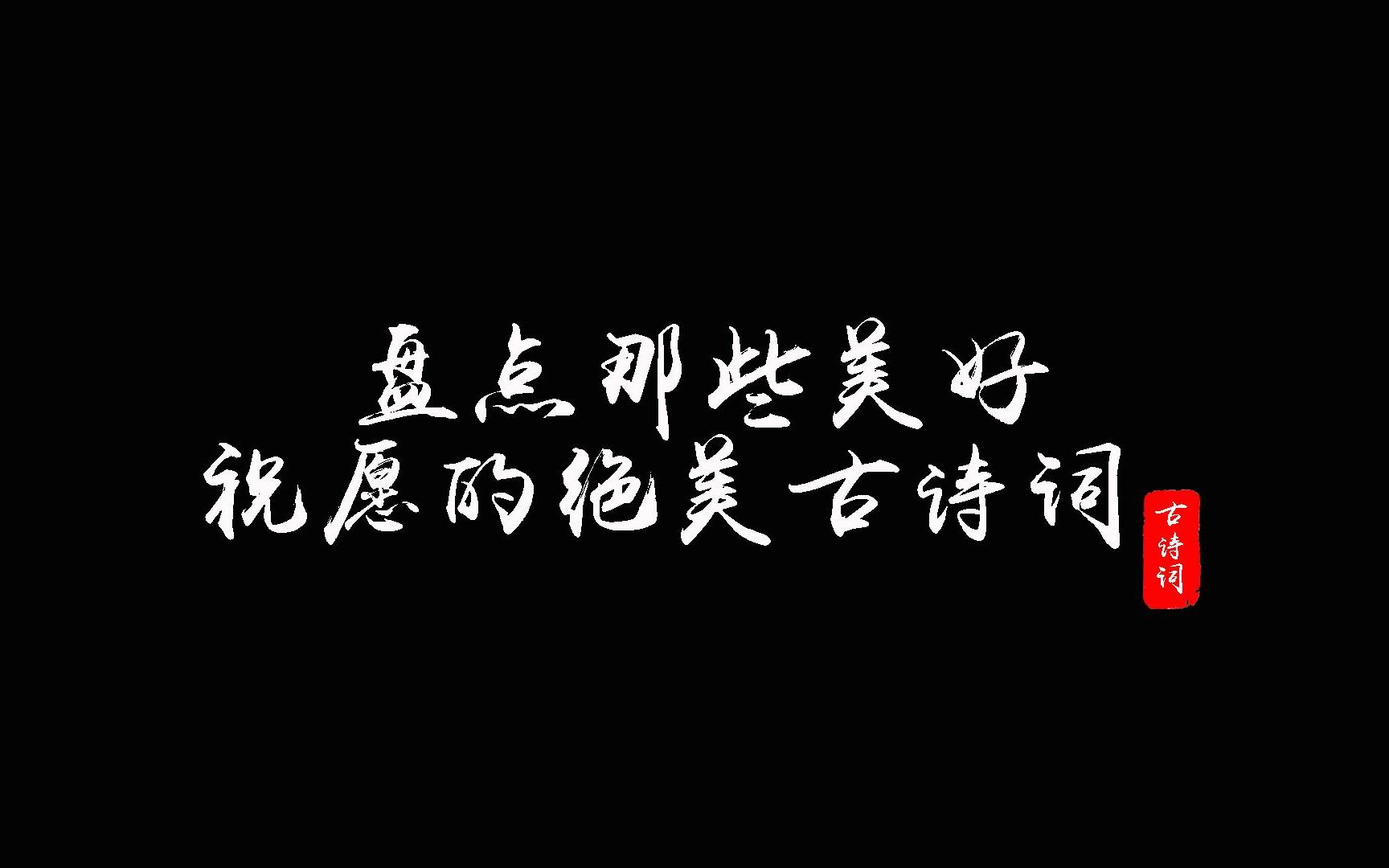 盘点那些美好
祝愿的绝美古诗词

古诗词